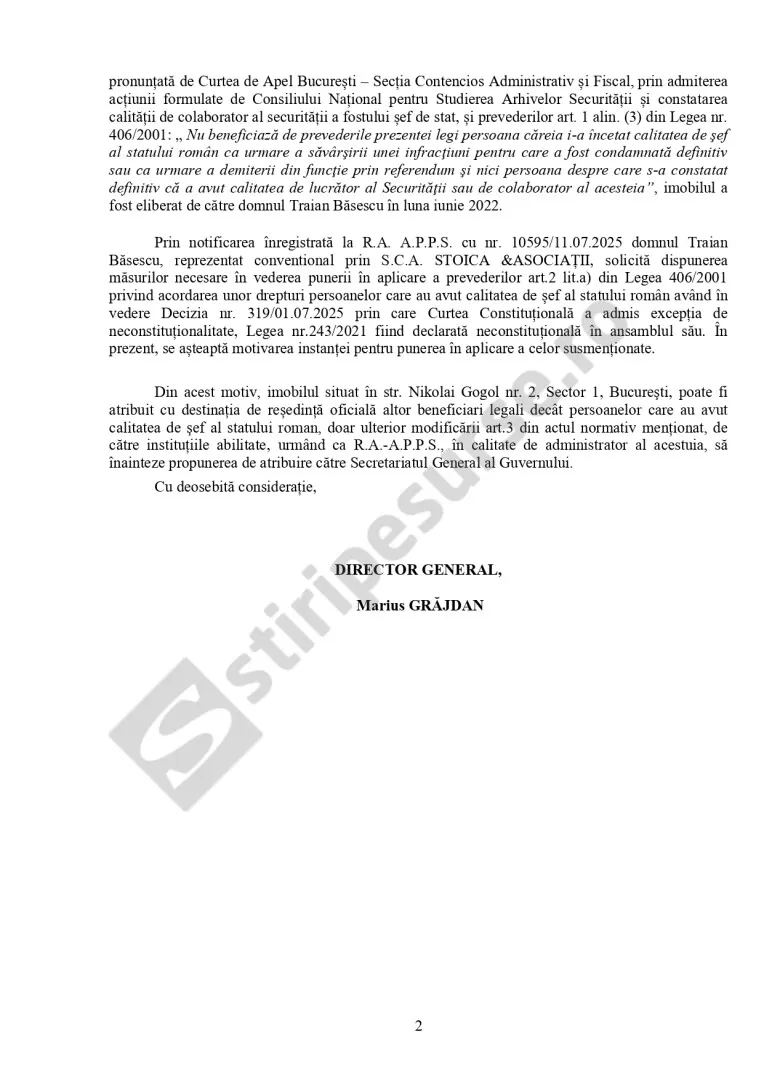 pronunțată de Curtea de Apel București – Secția Contencios Administrativ și Fiscal, prin admiterea acțiunii formulate de Consiliului Național pentru Studierea Arhivelor Securității și constatarea calității de colaborator al securității a fostului șef de stat, și prevederilor art. 1 alin. (3) din Legea nr. 406/2001: „ Nu beneficiază de prevederile prezentei legi persoana căreia i-a încetat calitatea de șef al statului român ca urmare a săvârșirii unei infracțiuni pentru care a fost condamnată definitiv sau ca urmare a demiterii din funcție prin referendum și nici persoana despre care s-a constatat definitiv că a avut calitatea de lucrător al Securității sau de colaborator al acesteia”, imobilul a fost eliberat de către domnul Traian Băsescu în luna iunie 2022.

Prin notificarea înregistrată la R.A. A.P.P.S. cu nr. 10595/11.07.2025 domnul Traian Băsescu, reprezentat conventional prin S.C.A. STOICA &ASOCIAȚII, solicită dispunerea măsurilor necesare în vederea punerii în aplicare a prevederilor art.2 lit.a) din Legea 406/2001 privind acordarea unor drepturi persoanelor care au avut calitatea de șef al statului român având în vedere Decizia nr. 319/01.07.2025 prin care Curtea Constituțională a admis excepția de neconstituționalitate, Legea nr.243/2021 fiind declarată neconstituțională în ansamblul său. În prezent, se așteaptă motivarea instanței pentru punerea în aplicare a celor susmenționate.

Din acest motiv, imobilul situat în str. Nikolai Gogol nr. 2, Sector 1, București, poate fi atribuit cu destinația de reședință oficială altor beneficiari legali decât persoanelor care au avut calitatea de șef al statului roman, doar ulterior modificării art.3 din actul normativ menționat, de către instituțiile abilitate, urmând ca R.A.-A.P.P.S., în calitate de administrator al acestuia, să înainteze propunerea de atribuire către Secretariatul General al Guvernului.

Cu deosebită considerație,

DIRECTOR GENERAL,

Marius GRĂJDAN

stiripesurse.ro

2